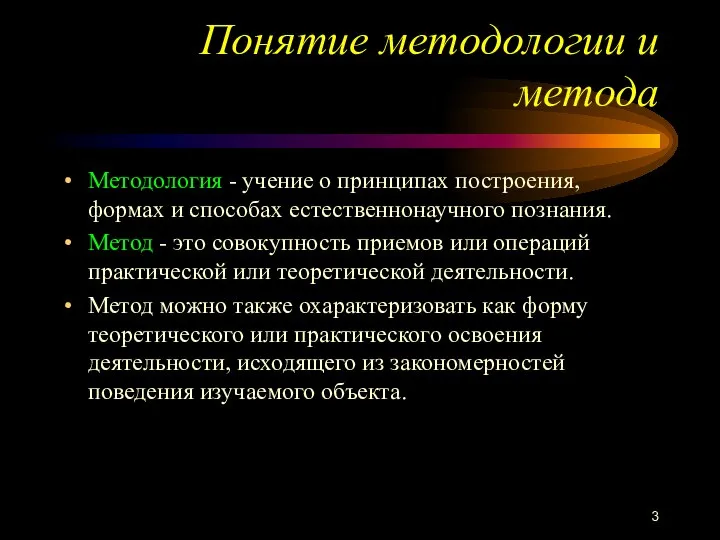 Понятие методологии и метода

• Методология - учение о принципах построения, формах и способах естественнонаучного познания.
• Метод - это совокупность приемов или операций практической или теоретической деятельности.
• Метод можно также охарактеризовать как форму теоретического или практического освоения деятельности, исходящего из закономерностей поведения изучаемого объекта.

3